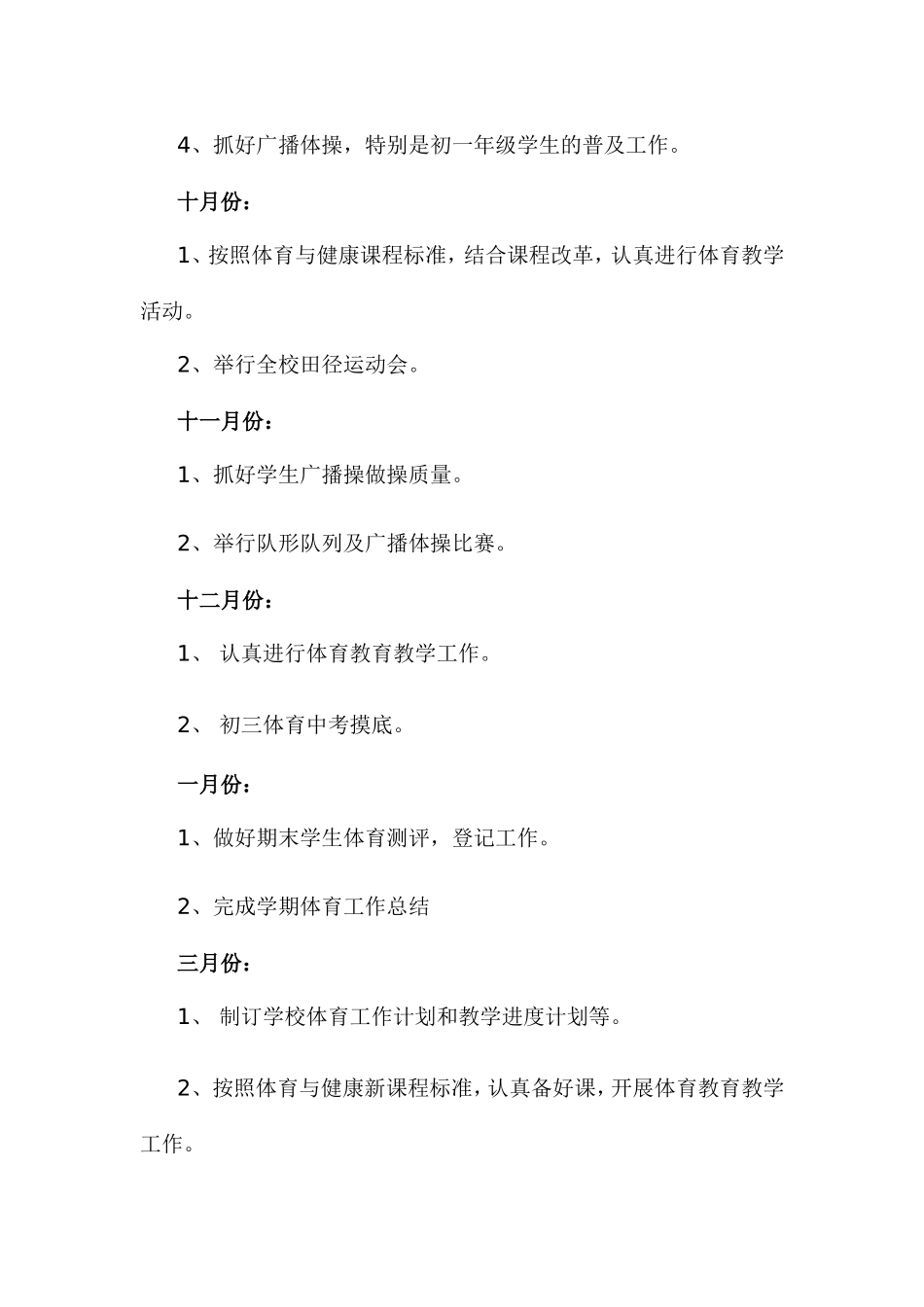 4、抓好广播体操，特别是初一年级学生的普及工作。

十月份：

1、按照体育与健康课程标准，结合课程改革，认真进行体育教学活动。

2、举行全校田径运动会。

十一月份：

1、抓好学生广播操做操质量。

2、举行队形队列及广播体操比赛。

十二月份：

1、 认真进行体育教育教学工作。

2、 初三体育中考摸底。

一月份：

1、做好期末学生体育测评，登记工作。

2、完成学期体育工作总结

三月份：

1、 制订学校体育工作计划和教学进度计划等。

2、按照体育与健康新课程标准，认真备好课，开展体育教育教学工作。